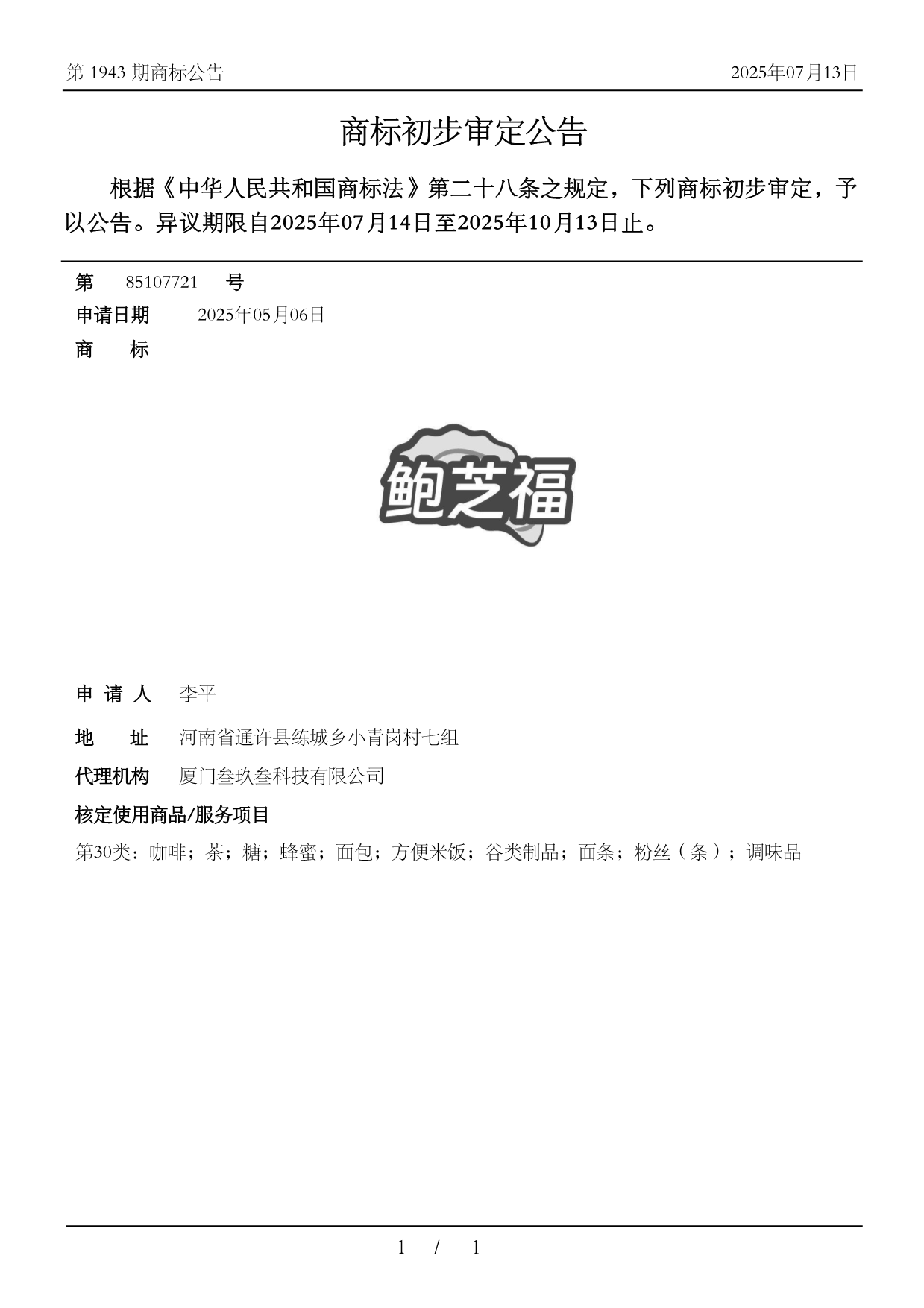 第 1943 期商标公告

2025年07月13日

商标初步审定公告

根据《中华人民共和国商标法》第二十八条之规定，下列商标初步审定，予以公告。异议期限自2025年07月14日至2025年10月13日止。

第 85107721 号

申请日期 2025年05月06日

商 标

鲍芝福

申 请 人 李平

地 址 河南省通许县练城乡小青岗村七组

代理机构 厦门叁玖叁科技有限公司

核定使用商品/服务项目

第30类：咖啡；茶；糖；蜂蜜；面包；方便米饭；谷类制品；面条；粉丝（条）；调味品

1 / 1